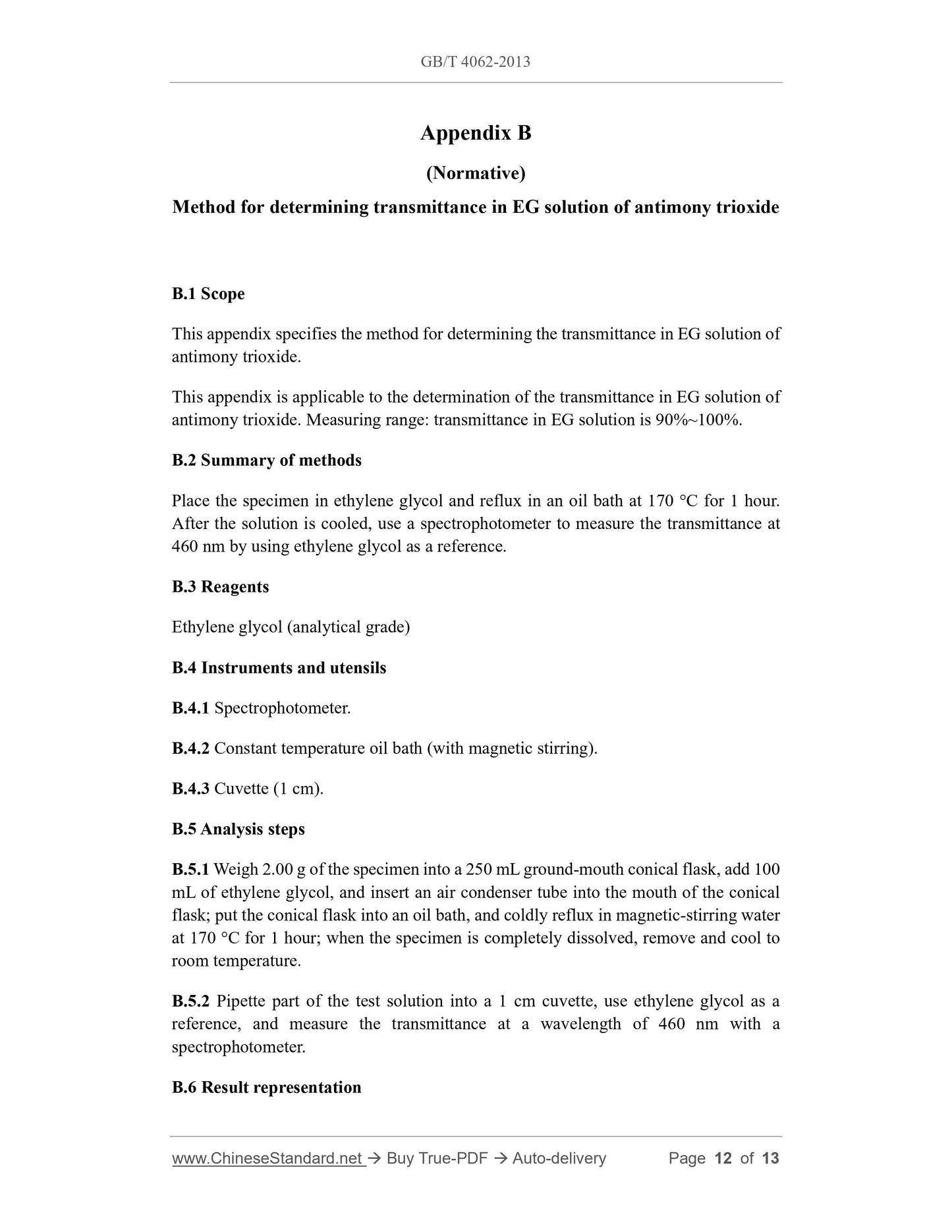 GB/T 4062-2013

Appendix B

(Normative)

Method for determining transmittance in EG solution of antimony trioxide

B.1 Scope

This appendix specifies the method for determining the transmittance in EG solution of antimony trioxide.

This appendix is applicable to the determination of the transmittance in EG solution of antimony trioxide. Measuring range: transmittance in EG solution is 90%~100%.

B.2 Summary of methods

Place the specimen in ethylene glycol and reflux in an oil bath at 170 °C for 1 hour. After the solution is cooled, use a spectrophotometer to measure the transmittance at 460 nm by using ethylene glycol as a reference.

B.3 Reagents

Ethylene glycol (analytical grade)

B.4 Instruments and utensils

B.4.1 Spectrophotometer.

B.4.2 Constant temperature oil bath (with magnetic stirring).

B.4.3 Cuvette (1 cm).

B.5 Analysis steps

B.5.1 Weigh 2.00 g of the specimen into a 250 mL ground-mouth conical flask, add 100 mL of ethylene glycol, and insert an air condenser tube into the mouth of the conical flask; put the conical flask into an oil bath, and coldly reflux in magnetic-stirring water at 170 °C for 1 hour; when the specimen is completely dissolved, remove and cool to room temperature.

B.5.2 Pipette part of the test solution into a 1 cm cuvette, use ethylene glycol as a reference, and measure the transmittance at a wavelength of 460 nm with a spectrophotometer.

B.6 Result representation

www.ChineseStandard.net → Buy True-PDF → Auto-delivery Page 12 of 13